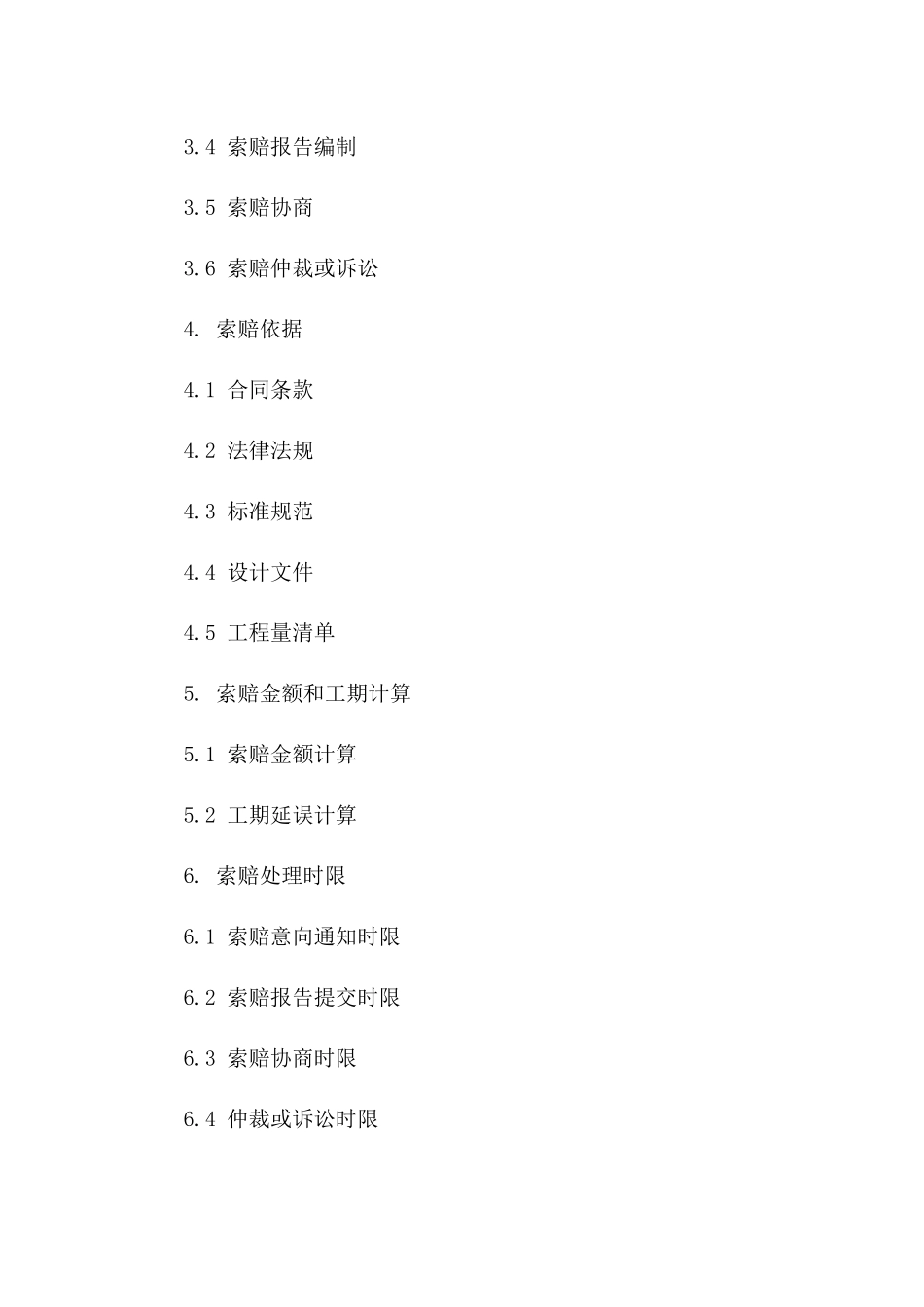 3.4 索赔报告编制

3.5 索赔协商

3.6 索赔仲裁或诉讼

4. 索赔依据

4.1 合同条款

4.2 法律法规

4.3 标准规范

4.4 设计文件

4.5 工程量清单

5. 索赔金额和工期计算

5.1 索赔金额计算

5.2 工期延误计算

6. 索赔处理时限

6.1 索赔意向通知时限

6.2 索赔报告提交时限

6.3 索赔协商时限

6.4 仲裁或诉讼时限